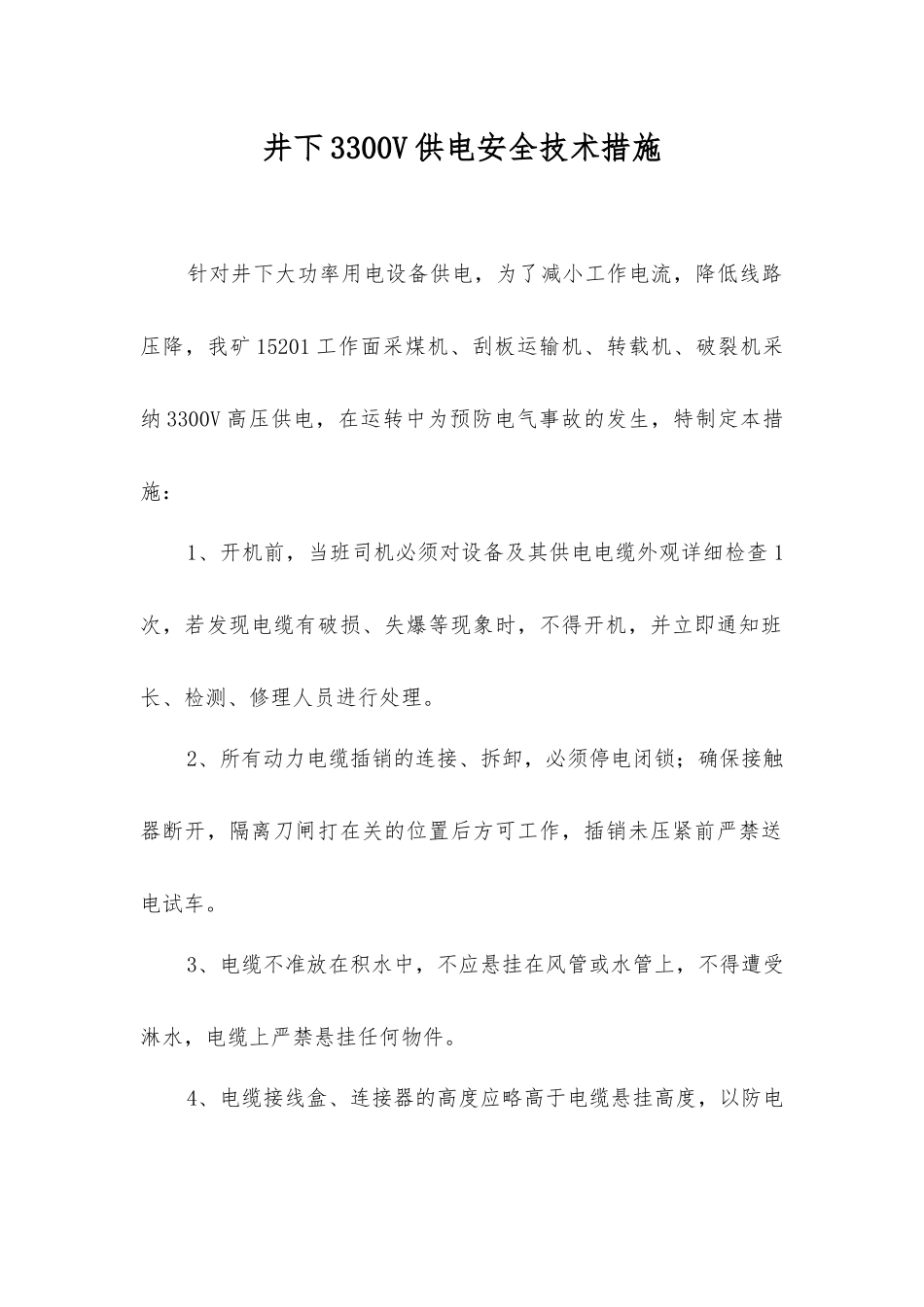 井下3300V供电安全技术措施

针对井下大功率用电设备供电，为了减小工作电流，降低线路压降，我矿15201工作面采煤机、刮板运输机、转载机、破裂机采纳3300V高压供电，在运转中为预防电气事故的发生，特制定本措施：

1、开机前，当班司机必须对设备及其供电电缆外观详细检查1次，若发现电缆有破损、失爆等现象时，不得开机，并立即通知班长、检测、修理人员进行处理。

2、所有动力电缆插销的连接、拆卸，必须停电闭锁；确保接触器断开，隔离刀闸打在关的位置后方可工作，插销未压紧前严禁送电试车。

3、电缆不准放在积水中，不应悬挂在风管或水管上，不得遭受淋水，电缆上严禁悬挂任何物件。

4、电缆接线盒、连接器的高度应略高于电缆悬挂高度，以防电